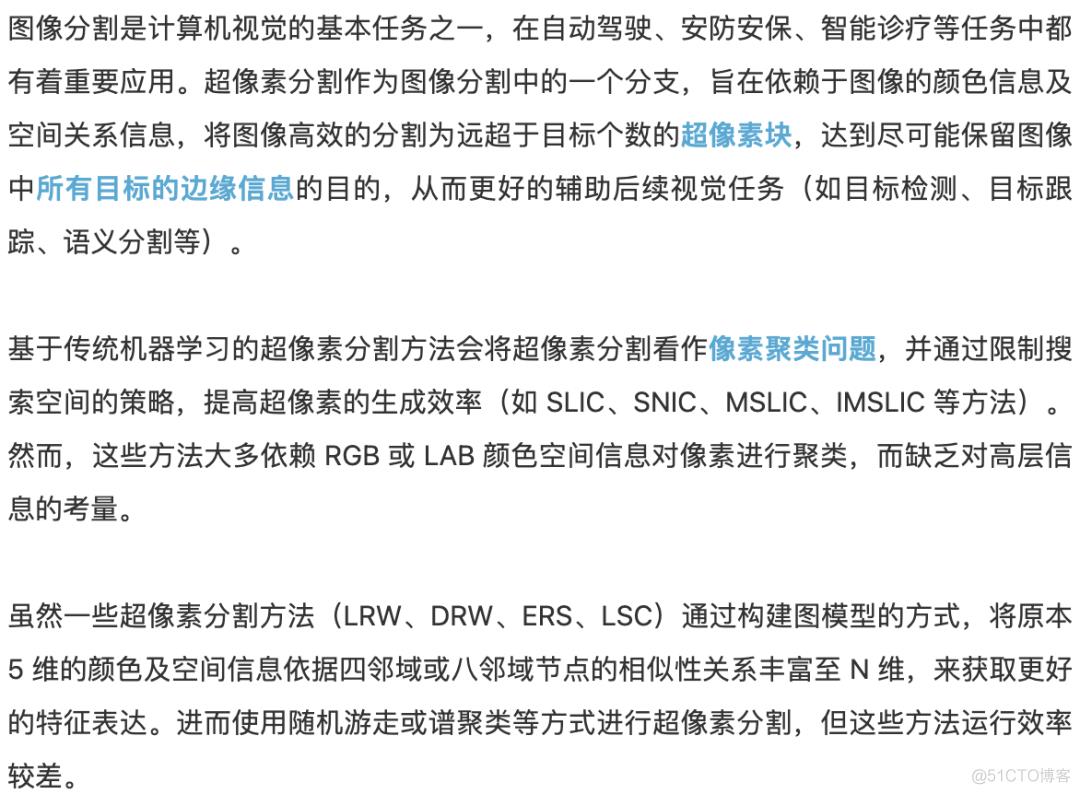 图像分割是计算机视觉的基本任务之一，在自动驾驶、安防安保、智能诊疗等任务中都有着重要应用。超像素分割作为图像分割中的一个分支，旨在依赖于图像的颜色信息及空间关系信息，将图像高效的分割为远超于目标个数的超像素块，达到尽可能保留图像中所有目标的边缘信息的目的，从而更好的辅助后续视觉任务（如目标检测、目标跟踪、语义分割等）。

基于传统机器学习的超像素分割方法会将超像素分割看作像素聚类问题，并通过限制搜索空间的策略，提高超像素的生成效率（如 SLIC、SNIC、MSLIC、IMSLIC 等方法）。然而，这些方法大多依赖 RGB 或 LAB 颜色空间信息对像素进行聚类，而缺乏对高层信息的考量。

虽然一些超像素分割方法（LRW、DRW、ERS、LSC）通过构建图模型的方式，将原本 5 维的颜色及空间信息依据四邻域或八邻域节点的相似性关系丰富至 N 维，来获取更好的特征表达。进而使用随机游走或谱聚类等方式进行超像素分割，但这些方法运行效率较差。

@51CTO博客